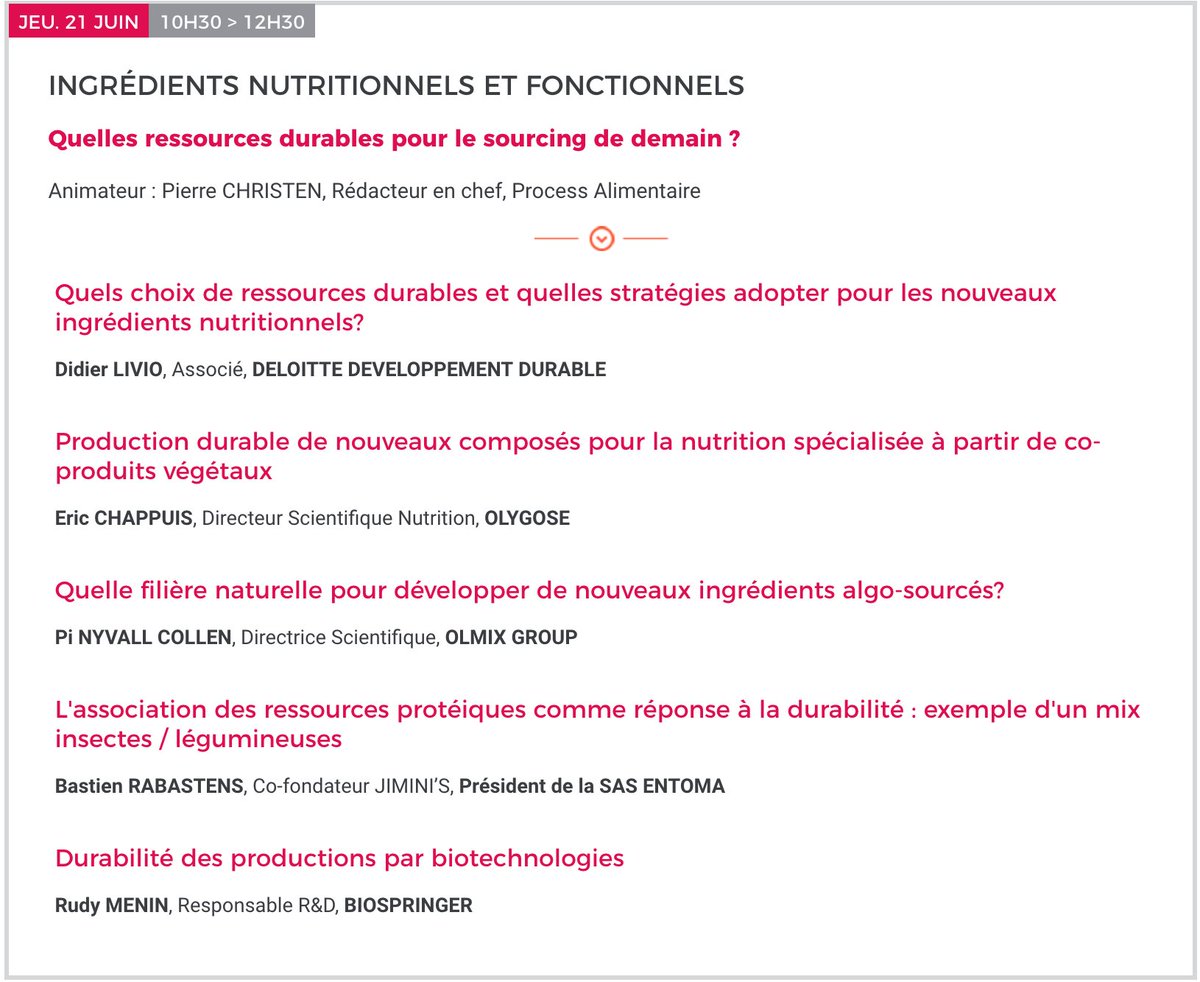 JEU. 21 JUIN 10H30 > 12H30

INGRÉDIENTS NUTRITIONNELS ET FONCTIONNELS

Quelles ressources durables pour le sourcing de demain ?

Animateur : Pierre CHRISTEN, Rédacteur en chef, Process Alimentaire

Quels choix de ressources durables et quelles stratégies adopter pour les nouveaux ingrédients nutritionnels?

Didier LIVIO, Associé, DELOITTE DEVELOPPEMENT DURABLE

Production durable de nouveaux composés pour la nutrition spécialisée à partir de co-produits végétaux

Eric CHAPPUIS, Directeur Scientifique Nutrition, OLYGOSE

Quelle filière naturelle pour développer de nouveaux ingrédients algo-sourcés?

Pi NYVALL COLLEN, Directrice Scientifique, OLMIX GROUP

L'association des ressources protéiques comme réponse à la durabilité : exemple d'un mix insectes / légumineuses

Bastien RABASTENS, Co-fondateur JIMINI'S, Président de la SAS ENTOMA

Durabilité des productions par biotechnologies

Rudy MENIN, Responsable R&D, BIOSPRINGER